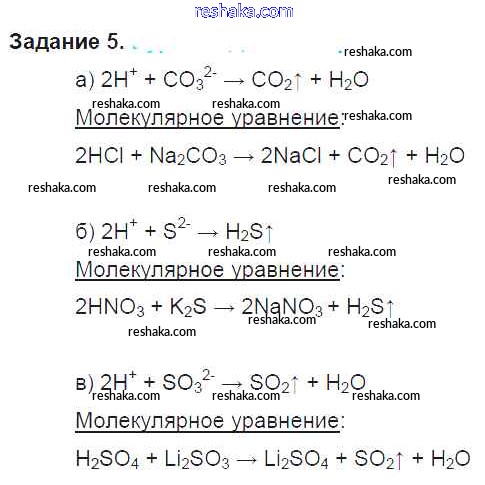 reshaka.com

Задание 5.

reshaka.com

а) $2H^+ + CO_3^{2-} \rightarrow CO_2\uparrow + H_2O$

reshaka.com reshaka.com

Молекулярное уравнение: reshaka.com

$2HCl + Na_2CO_3 \rightarrow 2NaCl + CO_2\uparrow + H_2O$

reshaka.com

reshaka.com reshaka.com reshaka.com

б) $2H^+ + S^{2-} \rightarrow H_2S\uparrow$

reshaka.com reshaka.com reshaka.com

Молекулярное уравнение:

$2HNO_3 + K_2S \rightarrow 2NaNO_3 + H_2S\uparrow$

reshaka.com reshaka.com

reshaka.com

в) $2H^+ + SO_3^{2-} \rightarrow SO_2\uparrow + H_2O$

reshaka.com reshaka.com reshaka.com

Молекулярное уравнение:

$H_2SO_4 + Li_2SO_3 \rightarrow Li_2SO_4 + SO_2\uparrow + H_2O$